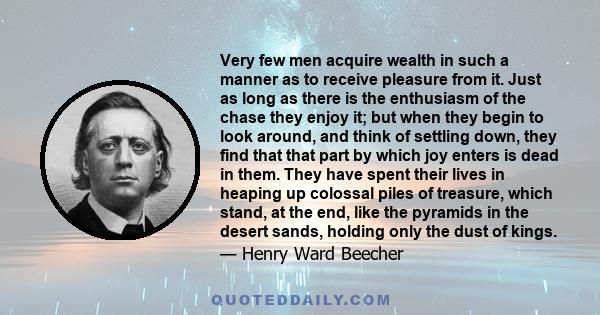 Very few men acquire wealth in such a manner as to receive pleasure from it. Just as long as there is the enthusiasm of the chase they enjoy it; but when they begin to look around, and think of settling down, they find that that part by which joy enters is dead in them. They have spent their lives in heaping up colossal piles of treasure, which stand, at the end, like the pyramids in the desert sands, holding only the dust of kings.

— Henry Ward Beecher

QUOTEDDAILY.COM